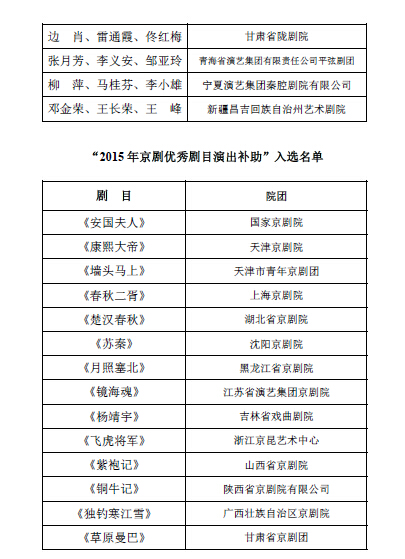 | 边　肖、雷通霞、佟红梅 | 甘肃省陇剧院 |
|---|---|
| 张月芳、李义安、邹亚玲 | 青海省演艺集团有限责任公司平弦剧团 |
| 柳　萍、马桂芬、李小雄 | 宁夏演艺集团秦腔剧院有限公司 |
| 邓金荣、王长荣、王　峰 | 新疆昌吉回族自治州艺术剧院 |

“2015 年京剧优秀剧目演出补助”入选名单

| 剧　目 | 院团 |
|---|---|
| 《安国夫人》 | 国家京剧院 |
| 《康熙大帝》 | 天津京剧院 |
| 《墙头马上》 | 天津市青年京剧团 |
| 《春秋二胥》 | 上海京剧院 |
| 《楚汉春秋》 | 湖北省京剧院 |
| 《苏秦》 | 沈阳京剧院 |
| 《月照塞北》 | 黑龙江省京剧院 |
| 《镜海魂》 | 江苏省演艺集团京剧院 |
| 《杨靖宇》 | 吉林省戏曲剧院 |
| 《飞虎将军》 | 浙江京昆艺术中心 |
| 《紫袍记》 | 山西省京剧院 |
| 《铜牛记》 | 陕西省京剧院有限公司 |
| 《独钓寒江雪》 | 广西壮族自治区京剧院 |
| 《草原曼巴》 | 甘肃省京剧团 |